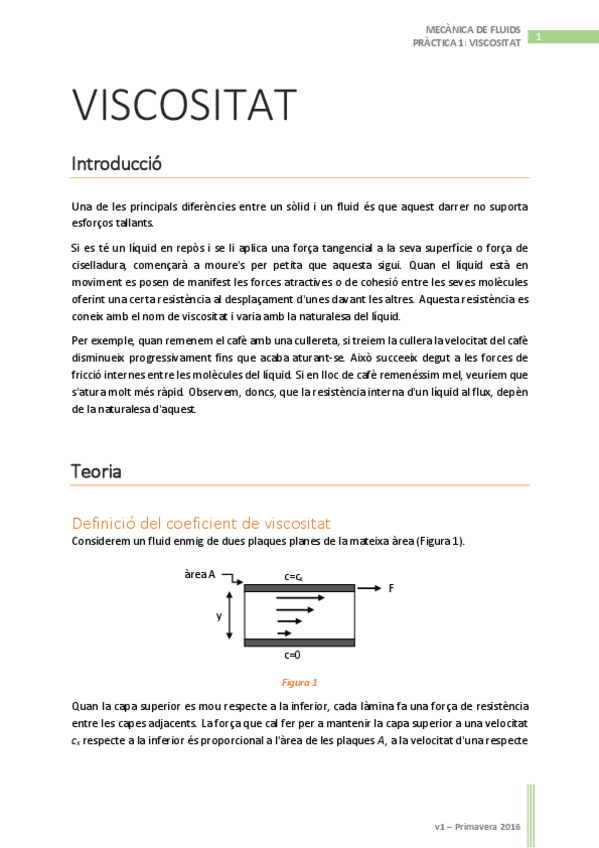 MECÀNICA DE FLUIDS
PRÀCTICA 1: VISCOSITAT

1

VISCOSITAT

Introducció

Una de les principals diferències entre un sòlid i un fluid és que aquest darrer no suporta esforços tallants.

Si es té un líquid en repòs i se li aplica una força tangencial a la seva superfície o força de ciselladura, començarà a moure's per petita que aquesta sigui. Quan el líquid està en moviment es posen de manifest les forces atractives o de cohesió entre les seves molècules oferint una certa resistència al desplaçament d'unes davant les altres. Aquesta resistència es coneix amb el nom de viscositat i varia amb la naturalesa del líquid.

Per exemple, quan remenem el cafè amb una cullereta, si treiem la cullera la velocitat del cafè disminueix progressivament fins que acaba aturant-se. Això succeeix degut a les forces de fricció internes entre les molècules del líquid. Si en lloc de cafè remenéssim mel, veuríem que s'atura molt més ràpid. Observem, doncs, que la resistència interna d'un líquid al flux, depèn de la naturalesa d'aquest.

Teoria

Definició del coeficient de viscositat

Considerem un fluid enmig de dues plaques planes de la mateixa àrea (Figura 1).

àrea A
$c=c_x$
F
y
c=0

Figura 1

Quan la capa superior es mou respecte a la inferior, cada làmina fa una força de resistència entre les capes adjacents. La força que cal fer per a mantenir la capa superior a una velocitat $c_x$ respecte a la inferior és proporcional a l'àrea de les plaques $A$, a la velocitat d'una respecte

v1 – Primavera 2016